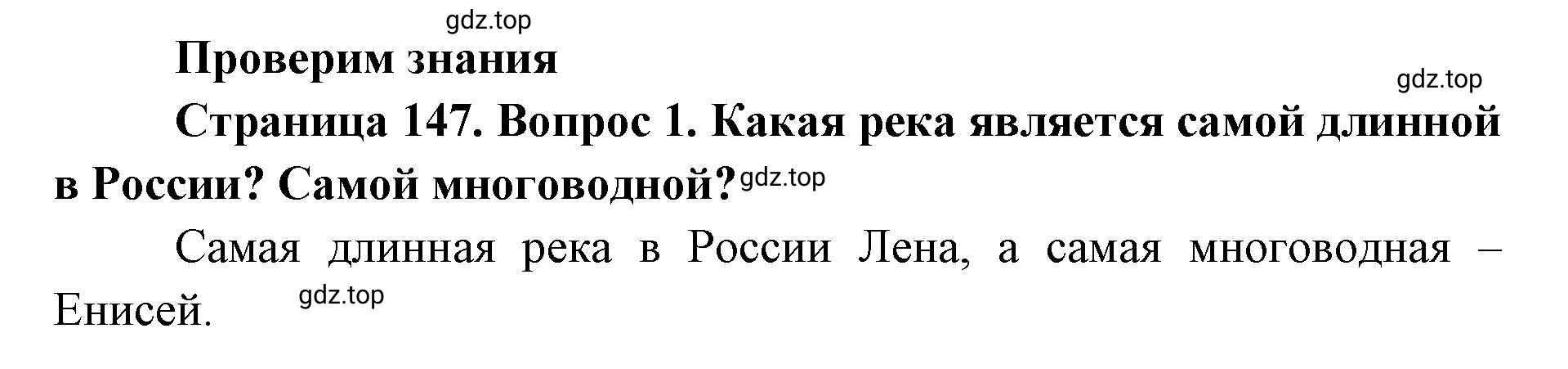 gdz.top

Проверим знания

gdz.top

Страница 147. Вопрос 1. Какая река является самой длинной в России? Самой многоводной? gdz.top

Самая длинная река в России Лена, а самая многоводная – Енисей.

gdz.top